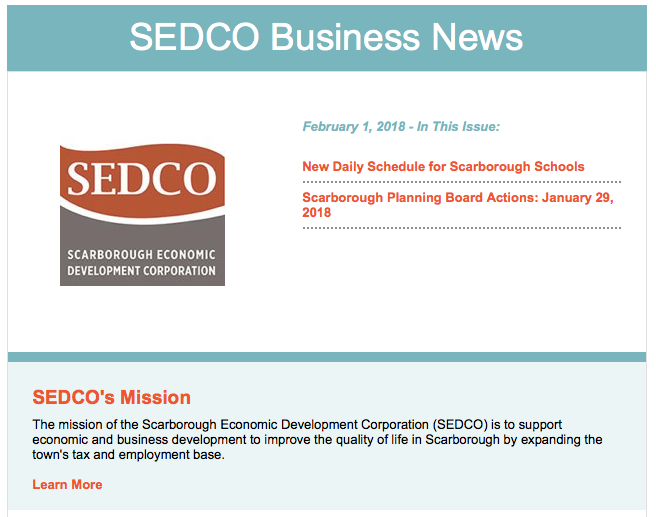 SEDCO Business News

SEDCO

SCARBOROUGH ECONOMIC DEVELOPMENT CORPORATION

February 1, 2018 - In This Issue:

New Daily Schedule for Scarborough Schools

Scarborough Planning Board Actions: January 29, 2018

SEDCO's Mission

The mission of the Scarborough Economic Development Corporation (SEDCO) is to support economic and business development to improve the quality of life in Scarborough by expanding the town's tax and employment base.

Learn More